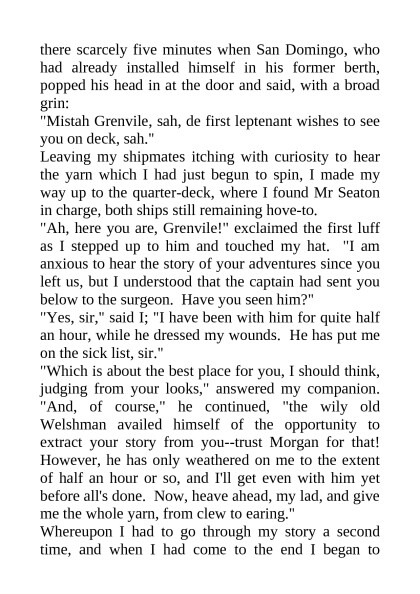 there scarcely five minutes when San Domingo, who had already installed himself in his former berth, popped his head in at the door and said, with a broad grin:
"Mistah Grenvile, sah, de first leptenant wishes to see you on deck, sah."
Leaving my shipmates itching with curiosity to hear the yarn which I had just begun to spin, I made my way up to the quarter-deck, where I found Mr Seaton in charge, both ships still remaining hove-to.
"Ah, here you are, Grenvile!" exclaimed the first luff as I stepped up to him and touched my hat. "I am anxious to hear the story of your adventures since you left us, but I understood that the captain had sent you below to the surgeon. Have you seen him?"
"Yes, sir," said I; "I have been with him for quite half an hour, while he dressed my wounds. He has put me on the sick list, sir."
"Which is about the best place for you, I should think, judging from your looks," answered my companion. "And, of course," he continued, "the wily old Welshman availed himself of the opportunity to extract your story from you--trust Morgan for that! However, he has only weathered on me to the extent of half an hour or so, and I'll get even with him yet before all's done. Now, heave ahead, my lad, and give me the whole yarn, from clew to earing."
Whereupon I had to go through my story a second time, and when I had come to the end I began to